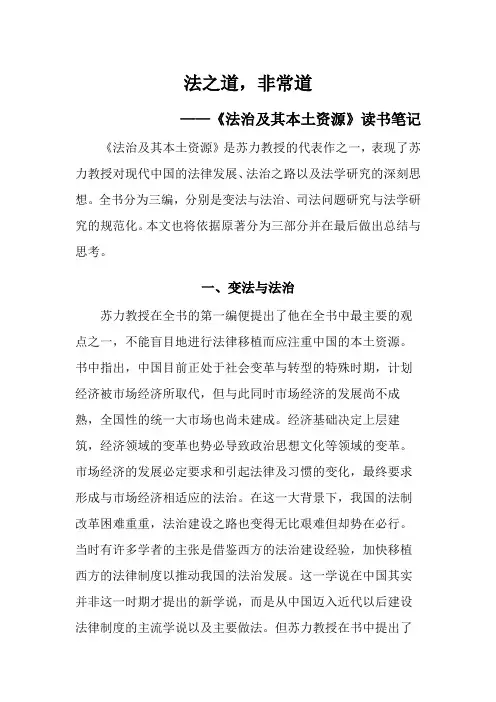 法之道，非常道

——《法治及其本土资源》读书笔记

《法治及其本土资源》是苏力教授的代表作之一，表现了苏力教授对现代中国的法律发展、法治之路以及法学研究的深刻思想。全书分为三编，分别是变法与法治、司法问题研究与法学研究的规范化。本文也将依据原著分为三部分并在最后做出总结与思考。

一、变法与法治

苏力教授在全书的第一编便提出了他在全书中最主要的观点之一，不能盲目地进行法律移植而应注重中国的本土资源。书中指出，中国目前正处于社会变革与转型的特殊时期，计划经济被市场经济所取代，但与此同时市场经济的发展尚不成熟，全国性的统一大市场也尚未建成。经济基础决定上层建筑，经济领域的变革也势必导致政治思想文化等领域的变革。市场经济的发展必定要求和引起法律及习惯的变化，最终要求形成与市场经济相适应的法治。在这一大背景下，我国的法制改革困难重重，法治建设之路也变得无比艰难但却势在必行。当时有许多学者的主张是借鉴西方的法治建设经验，加快移植西方的法律制度以推动我国的法治发展。这一学说在中国其实并非这一时期才提出的新学说，而是从中国迈入近代以后建设法律制度的主流学说以及主要做法。但苏力教授在书中提出了